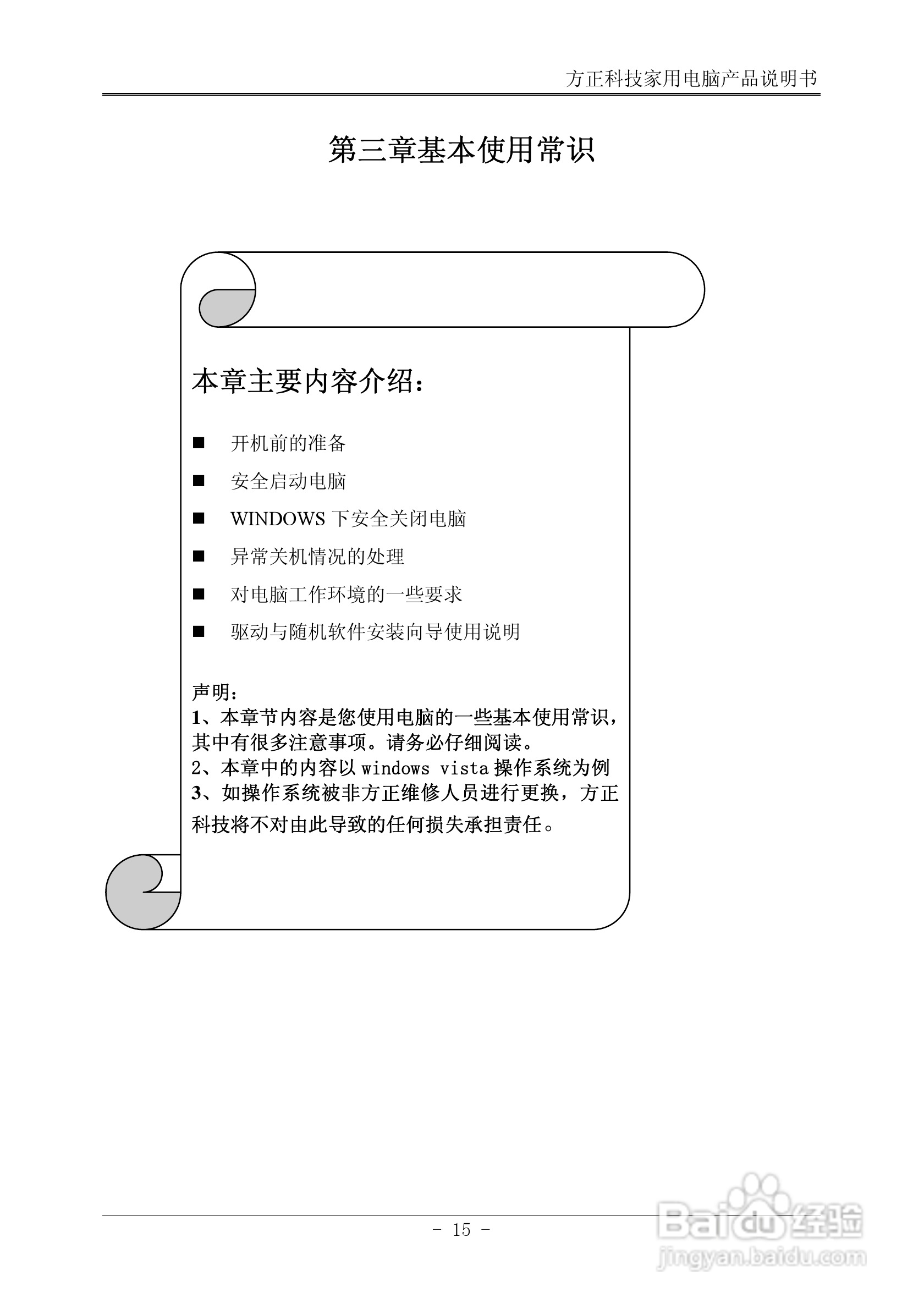 方正科技家用电脑产品说明书

第三章基本使用常识

本章主要内容介绍：

■ 开机前的准备

■ 安全启动电脑

■ WINDOWS 下安全关闭电脑

■ 异常关机情况的处理

■ 对电脑工作环境的一些要求

■ 驱动与随机软件安装向导使用说明

声明：
1、本章节内容是您使用电脑的一些基本使用常识，其中有很多注意事项。请务必仔细阅读。
2、本章中的内容以 windows vista 操作系统为例
3、如操作系统被非方正维修人员进行更换，方正科技将不对由此导致的任何损失承担责任。

- 15 -

Baidu经验
jingyan.baidu.com